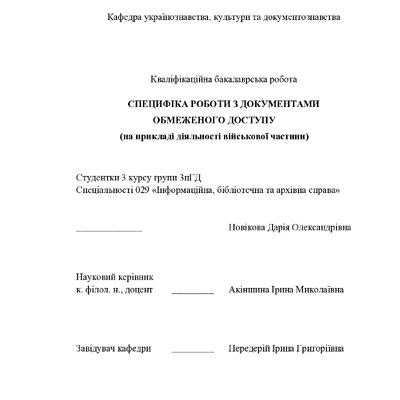 Кафедра українознавства, культури та документознавства

Кваліфікаційна бакалаврська робота

СПЕЦИФІКА РОБОТИ З ДОКУМЕНТАМИ ОБМЕЖЕНОГО ДОСТУПУ
(на прикладі діяльності військової частини)

Студентки 3 курсу групи 3пГД
Спеціальності 029 «Інформаційна, бібліотечна та архівна справа»

______________ Новікова Дарія Олександрівна

Науковий керівник
к. філол. н., доцент _________ Акіншина Ірина Миколаївна

Завідувач кафедри _________ Передерій Ірина Григоріївна